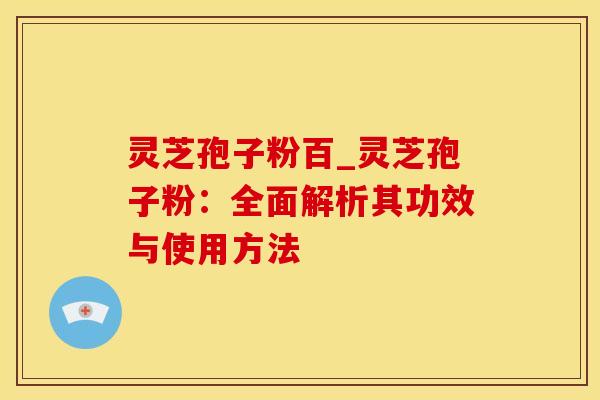 灵芝孢子粉百_灵芝孢子粉：全面解析其功效与使用方法